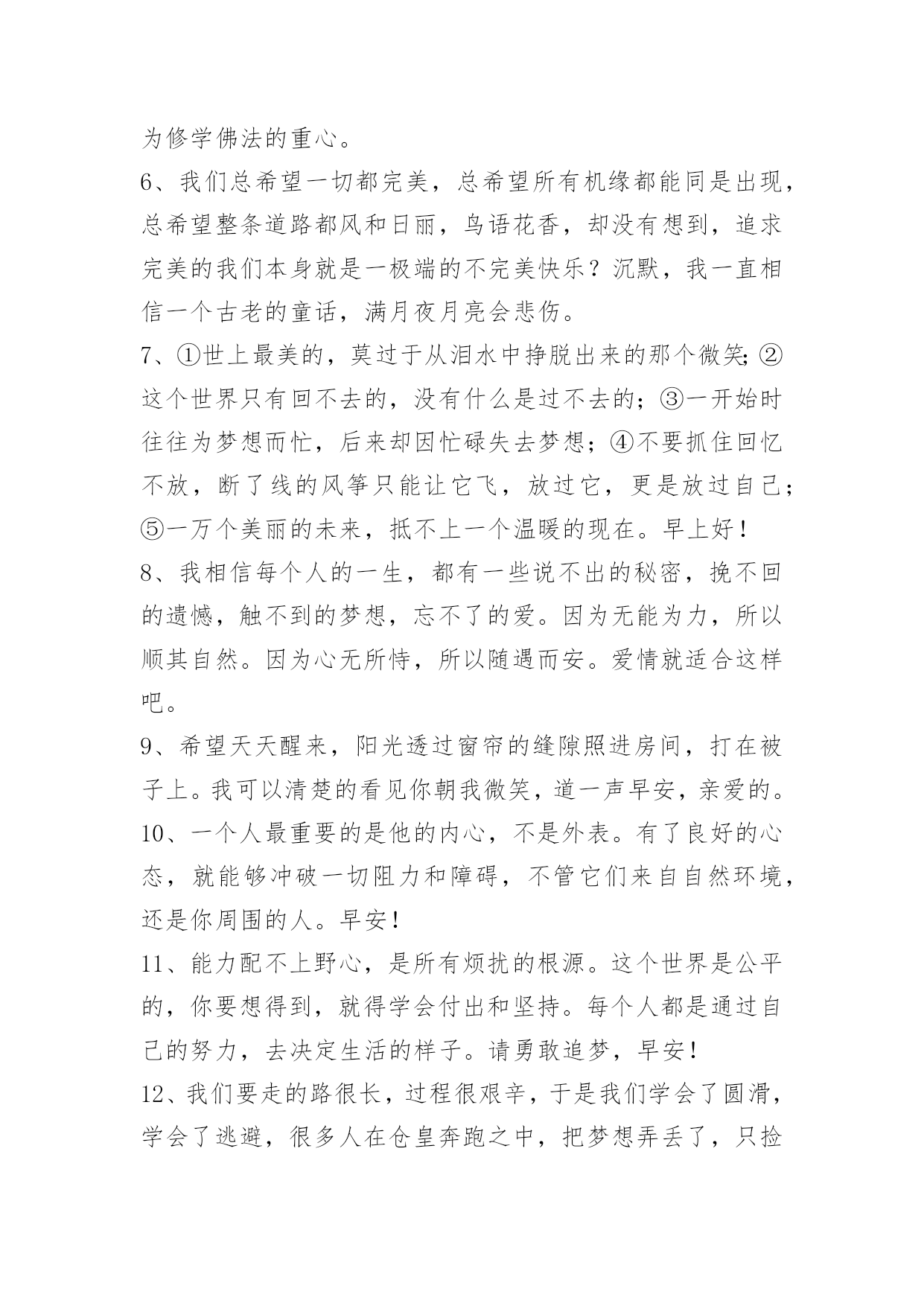 为修学佛法的重心。

6、我们总希望一切都完美，总希望所有机缘都能同是出现，总希望整条道路都风和日丽，鸟语花香，却没有想到，追求完美的我们本身就是一极端的不完美快乐？沉默，我一直相信一个古老的童话，满月夜月亮会悲伤。

7、①世上最美的，莫过于从泪水中挣脱出来的那个微笑;②这个世界只有回不去的，没有什么是过不去的；③一开始时往往为梦想而忙，后来却因忙碌失去梦想；④不要抓住回忆不放，断了线的风筝只能让它飞，放过它，更是放过自己；⑤一万个美丽的未来，抵不上一个温暖的现在。早上好！

8、我相信每个人的一生，都有一些说不出的秘密，挽不回的遗憾，触不到的梦想，忘不了的爱。因为无能为力，所以顺其自然。因为心无所恃，所以随遇而安。爱情就适合这样吧。

9、希望天天醒来，阳光透过窗帘的缝隙照进房间，打在被子上。我可以清楚的看见你朝我微笑，道一声早安，亲爱的。

10、一个人最重要的是他的内心，不是外表。有了良好的心态，就能够冲破一切阻力和障碍，不管它们来自自然环境，还是你周围的人。早安！

11、能力配不上野心，是所有烦扰的根源。这个世界是公平的，你要想得到，就得学会付出和坚持。每个人都是通过自己的努力，去决定生活的样子。请勇敢追梦，早安！

12、我们要走的路很长，过程很艰辛，于是我们学会了圆滑，学会了逃避，很多人在仓皇奔跑之中，把梦想弄丢了，只捡